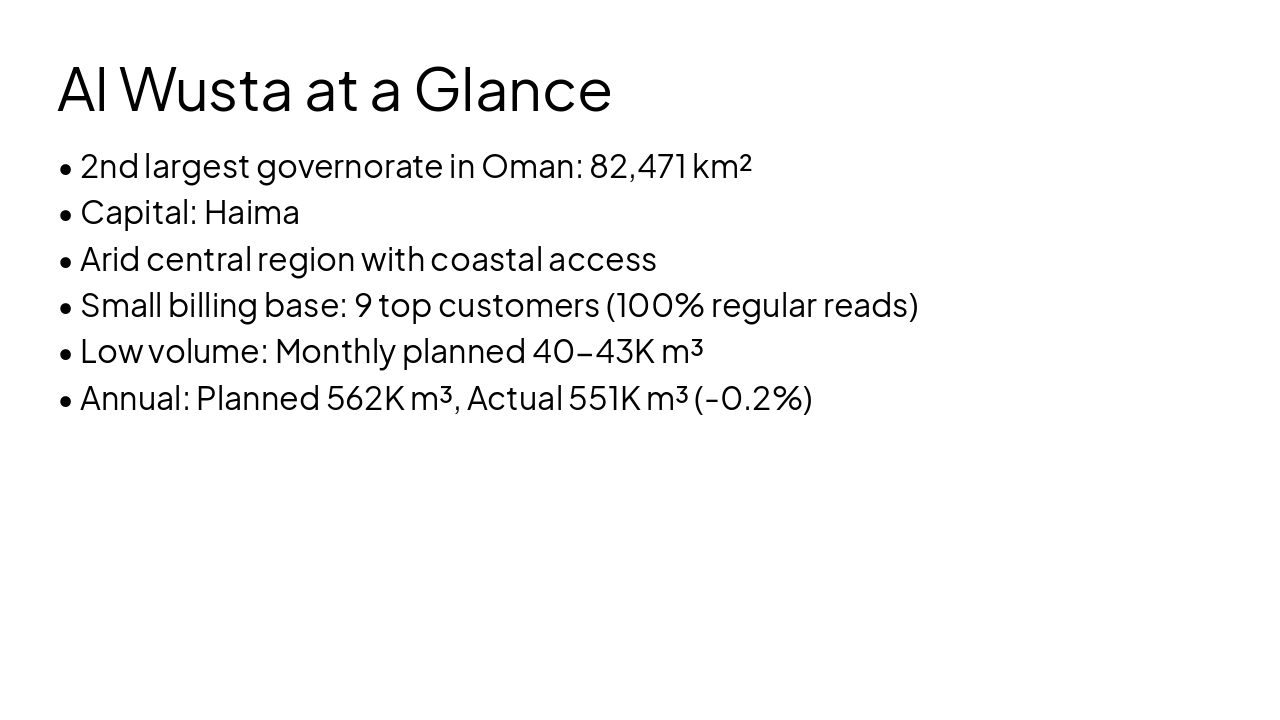 Al Wusta at a Glance

• 2nd largest governorate in Oman: 82,471 km²
• Capital: Haima
• Arid central region with coastal access
• Small billing base: 9 top customers (100% regular reads)
• Low volume: Monthly planned 40–43K m³
• Annual: Planned 562K m³, Actual 551K m³ (-0.2%)